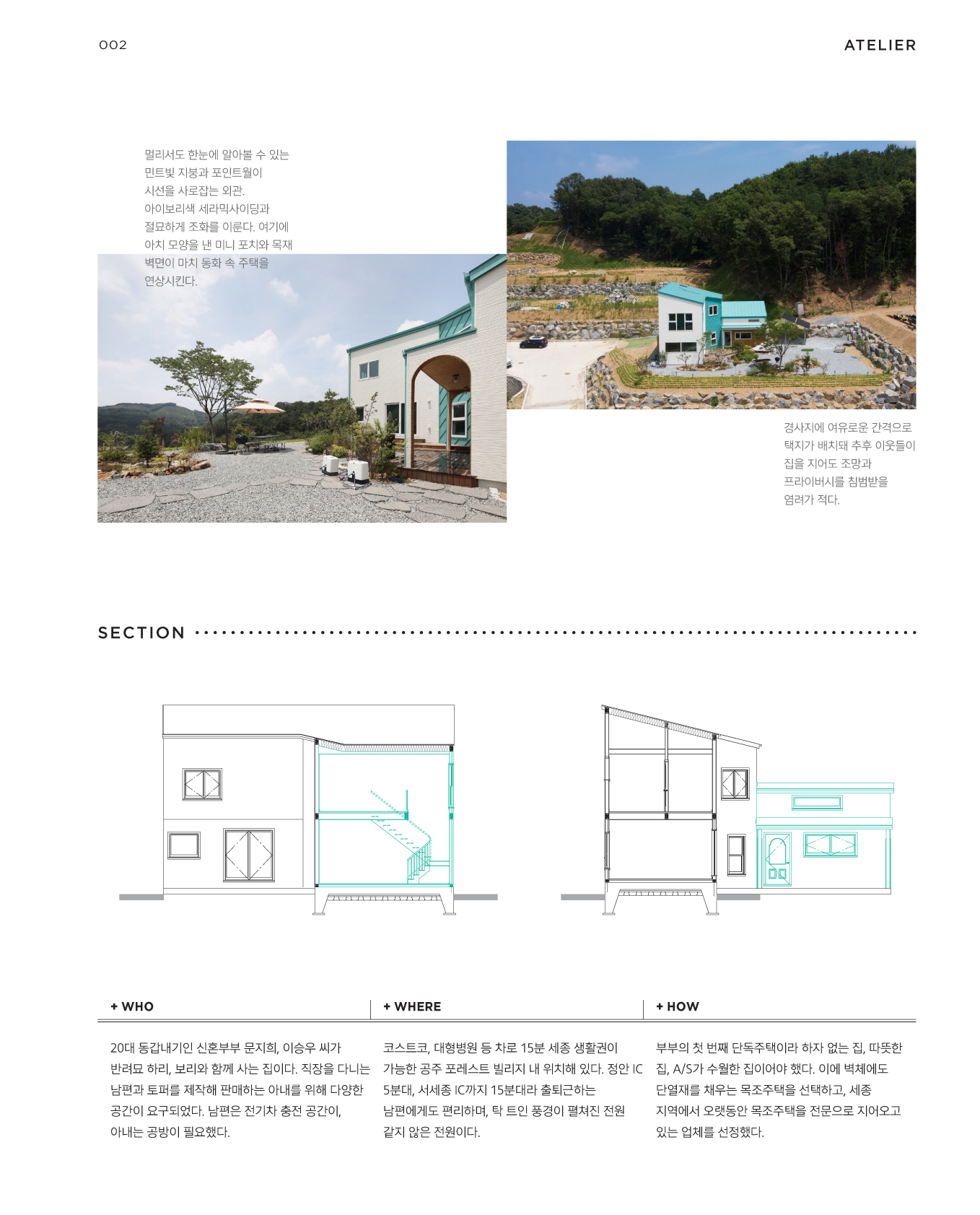 002

ATELIER

멀리서도 한눈에 알아볼 수 있는 민트빛 지붕과 포인트월이 시선을 사로잡는 외관. 아이보리색 세라믹사이딩과 절묘하게 조화를 이룬다. 여기에 아치 모양을 낸 미니 포치와 목재 벽면이 마치 동화 속 주택을 연상시킨다.

경사지에 여유로운 간격으로 택지가 배치돼 추후 이웃들이 집을 지어도 조망과 프라이버시를 침범받을 염려가 적다.

SECTION

+ WHO

20대 동갑내기인 신혼부부 문지희, 이승우 씨가 반려묘 하리, 보리와 함께 사는 집이다. 직장을 다니는 남편과 토퍼를 제작해 판매하는 아내를 위해 다양한 공간이 요구되었다. 남편은 전기차 충전 공간이, 아내는 공방이 필요했다.

+ WHERE

코스트코, 대형병원 등 차로 15분 세종 생활권이 가능한 공주 포레스트 빌리지 내 위치해 있다. 정안 IC 5분대, 서세종 IC까지 15분대라 출퇴근하는 남편에게도 편리하며, 탁 트인 풍경이 펼쳐진 전원 같지 않은 전원이다.

+ HOW

부부의 첫 번째 단독주택이라 하자 없는 집, 따뜻한 집, A/S가 수월한 집이어야 했다. 이에 벽체에도 단열재를 채우는 목조주택을 선택하고, 세종 지역에서 오랫동안 목조주택을 전문으로 지어오고 있는 업체를 선정했다.